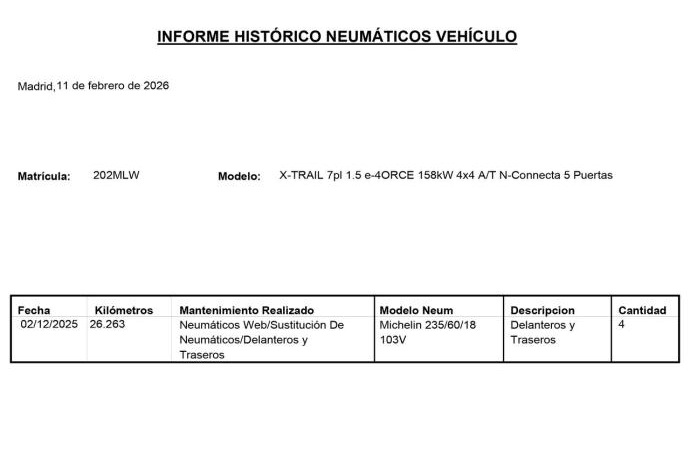 INFORME HISTÓRICO NEUMÁTICOS VEHÍCULO

Madrid,11 de febrero de 2026

Matrícula: 202MLW Modelo: X-TRAIL 7pl 1.5 e-4ORCE 158kW 4x4 A/T N-Connecta 5 Puertas

| Fecha | Kilómetros | Mantenimiento Realizado | Modelo Neum | Descripcion | Cantidad |
|---|---|---|---|---|---|
| 02/12/2025 | 26.263 | Neumáticos Web/Sustitución De Neumáticos/Delanteros y Traseros | Michelin 235/60/18 103V | Delanteros y Traseros | 4 |